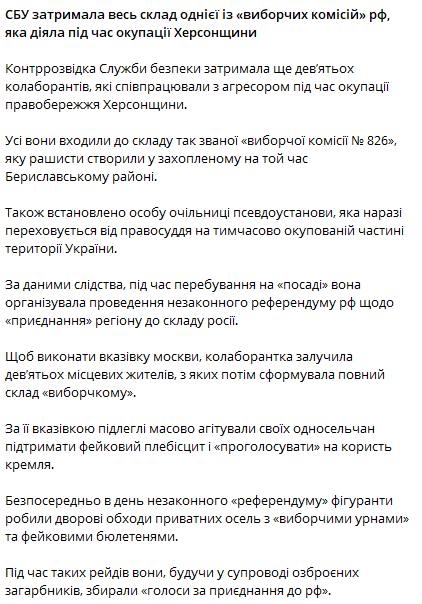 СБУ затримала весь склад однієї із «виборчих комісій» рф, яка діяла під час окупації Херсонщини

Контррозвідка Служби безпеки затримала ще дев'ятьох колаборантів, які співпрацювали з агресором під час окупації правобережжя Херсонщини.

Усі вони входили до складу так званої «виборчої комісії № 826», яку рашисти створили у захопленому на той час Бериславському районі.

Також встановлено особу очільниці псевдоустанови, яка наразі переховується від правосуддя на тимчасово окупованій частині території України.

За даними слідства, під час перебування на «посаді» вона організувала проведення незаконного референдуму рф щодо «приєднання» регіону до складу росії.

Щоб виконати вказівку москви, колаборантка залучила дев'ятьох місцевих жителів, з яких потім сформувала повний склад «виборчкому».

За її вказівкою підлеглі масово агітували своїх односельчан підтримати фейковий плебісцит і «проголосувати» на користь кремля.

Безпосередньо в день незаконного «референдуму» фігуранти робили дворові обходи приватних осель з «виборчими урнами» та фейковими бюлетенями.

Під час таких рейдів вони, будучи у супроводі озброєних загарбників, збирали «голоси за приєднання до рф».